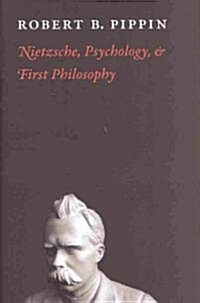 ROBERT B. PIPPIN

Nietzsche, Psychology, & First Philosophy